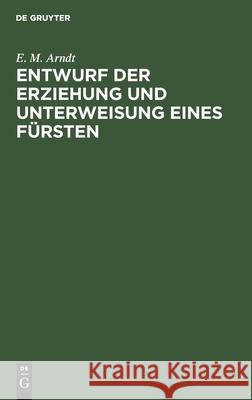 DE GRUYTER

E. M. Arndt

ENTWURF DER ERZIEHUNG UND UNTERWEISUNG EINES FÜRSTEN

DE G

Kraina Książek